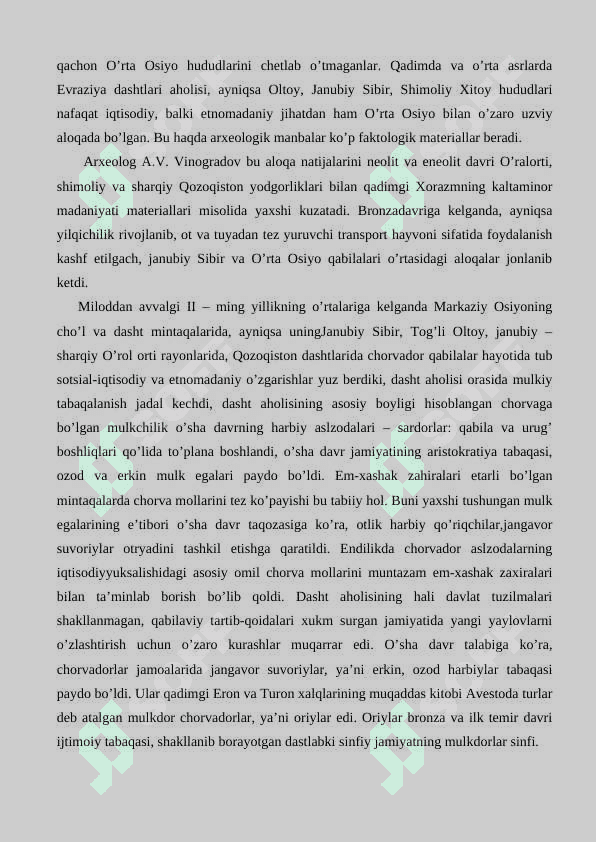 qachon O’rta Osiyo hududlarini chetlab o’tmaganlar. Qadimda va o’rta asrlarda Evraziya dashtlari aholisi, ayniqsa Oltoy, Janubiy Sibir, Shimoliy Xitoy hududlari nafaqat iqtisodiy, balki etnomadaniy jihatdan ham O’rta Osiyo bilan o’zaro uzviy aloqada bo’lgan. Bu haqda arxeologik manbalar ko’p faktologik materiallar beradi.

Arxeolog A.V. Vinogradov bu aloqa natijalarini neolit va eneolit davri O’ralorti, shimoliy va sharqiy Qozoqiston yodgorliklari bilan qadimgi Xorazmning kaltaminor madaniyati materiallari misolida yaxshi kuzatadi. Bronzadavriga kelganda, ayniqsa yilqichilik rivojlanib, ot va tuyadan tez yuruvchi transport hayvoni sifatida foydalanish kashf etilgach, janubiy Sibir va O’rta Osiyo qabilalari o’rtasidagi aloqalar jonlanib ketdi.

Miloddan avvalgi II – ming yillikning o’rtalariga kelganda Markaziy Osiyoning cho’l va dasht mintaqalarida, ayniqsa uningJanubiy Sibir, Tog’li Oltoy, janubiy – sharqiy O’rol orti rayonlarida, Qozoqiston dashtlarida chorvador qabilalar hayotida tub sotsial-iqtisodiy va etnomadaniy o’zgarishlar yuz berdiki, dasht aholisi orasida mulkiy tabaqalanish jadal kechdi, dasht aholisining asosiy boyligi hisoblangan chorvaga bo’lgan mulkchilik o’sha davrning harbiy aslzodalari – sardorlar: qabila va urug’ boshliqlari qo’lida to’plana boshlandi, o’sha davr jamiyatining aristokratiya tabaqasi, ozod va erkin mulk egalari paydo bo’ldi. Em-xashak zahiralari etarli bo’lgan mintaqalarda chorva mollarini tez ko’payishi bu tabiiy hol. Buni yaxshi tushungan mulk egalarining e’tibori o’sha davr taqozasiga ko’ra, otlik harbiy qo’riqchilar,jangavor suvoriylar otryadini tashkil etishga qaratildi. Endilikda chorvador aslzodalarning iqtisodiyyuksalishidagi asosiy omil chorva mollarini muntazam em-xashak zaxiralari bilan ta’minlab borish bo’lib qoldi. Dasht aholisining hali davlat tuzilmalari shakllanmagan, qabilaviy tartib-qoidalari xukm surgan jamiyatida yangi yaylovlarni o’zlashtirish uchun o’zaro kurashlar muqarrar edi. O’sha davr talabiga ko’ra, chorvadorlar jamoalarida jangavor suvoriylar, ya’ni erkin, ozod harbiylar tabaqasi paydo bo’ldi. Ular qadimgi Eron va Turon xalqlarining muqaddas kitobi Avestoda turlar deb atalgan mulkdor chorvadorlar, ya’ni oriylar edi. Oriylar bronza va ilk temir davri ijtimoiy tabaqasi, shakllanib borayotgan dastlabki sinfiy jamiyatning mulkdorlar sinfi.